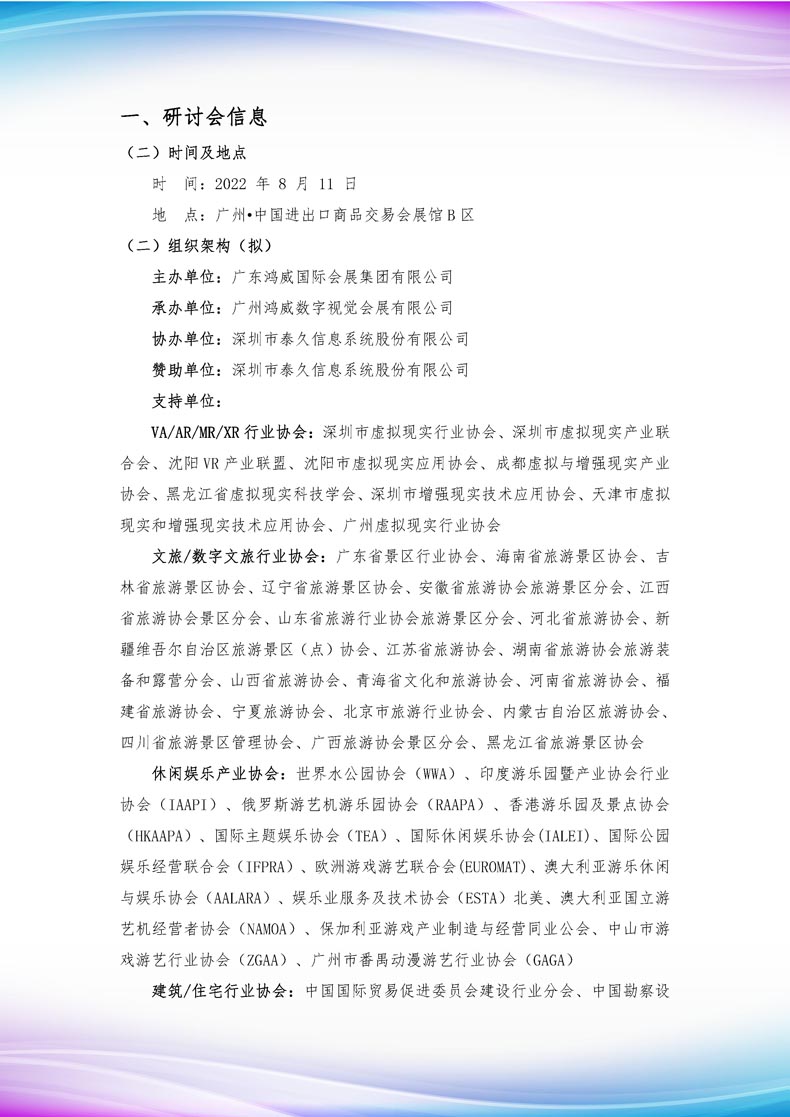 一、研讨会信息

（二）时间及地点

时　间：2022 年 8 月 11 日

地　点：广州•中国进出口商品交易会展馆 B 区

（二）组织架构（拟）

主办单位：广东鸿威国际会展集团有限公司

承办单位：广州鸿威数字视觉会展有限公司

协办单位：深圳市泰久信息系统股份有限公司

赞助单位：深圳市泰久信息系统股份有限公司

支持单位：

VA/AR/MR/XR 行业协会：深圳市虚拟现实行业协会、深圳市虚拟现实产业联合会、沈阳 VR 产业联盟、沈阳市虚拟现实应用协会、成都虚拟与增强现实产业协会、黑龙江省虚拟现实科技学会、深圳市增强现实技术应用协会、天津市虚拟现实和增强现实技术应用协会、广州虚拟现实行业协会

文旅/数字文旅行业协会：广东省景区行业协会、海南省旅游景区协会、吉林省旅游景区协会、辽宁省旅游景区协会、安徽省旅游协会旅游景区分会、江西省旅游协会景区分会、山东省旅游行业协会旅游景区分会、河北省旅游协会、新疆维吾尔自治区旅游景区（点）协会、江苏省旅游协会、湖南省旅游协会旅游装备和露营分会、山西省旅游协会、青海省文化和旅游协会、河南省旅游协会、福建省旅游协会、宁夏旅游协会、北京市旅游行业协会、内蒙古自治区旅游协会、四川省旅游景区管理协会、广西旅游协会景区分会、黑龙江省旅游景区协会

休闲娱乐产业协会：世界水公园协会（WWA）、印度游乐园暨产业协会行业协会（IAAPI）、俄罗斯游艺机游乐园协会（RAAPA）、香港游乐园及景点协会（HKAAPA）、国际主题娱乐协会（TEA）、国际休闲娱乐协会(IALEI)、国际公园娱乐经营联合会（IFPRA）、欧洲游戏游艺联合会(EUROMAT)、澳大利亚游乐休闲与娱乐协会（AALARA）、娱乐业服务及技术协会（ESTA）北美、澳大利亚国立游艺机经营者协会（NAMOA）、保加利亚游戏产业制造与经营同业公会、中山市游戏游艺行业协会（ZGAA）、广州市番禺动漫游艺行业协会（GAGA）

建筑/住宅行业协会：中国国际贸易促进委员会建设行业分会、中国勘察设